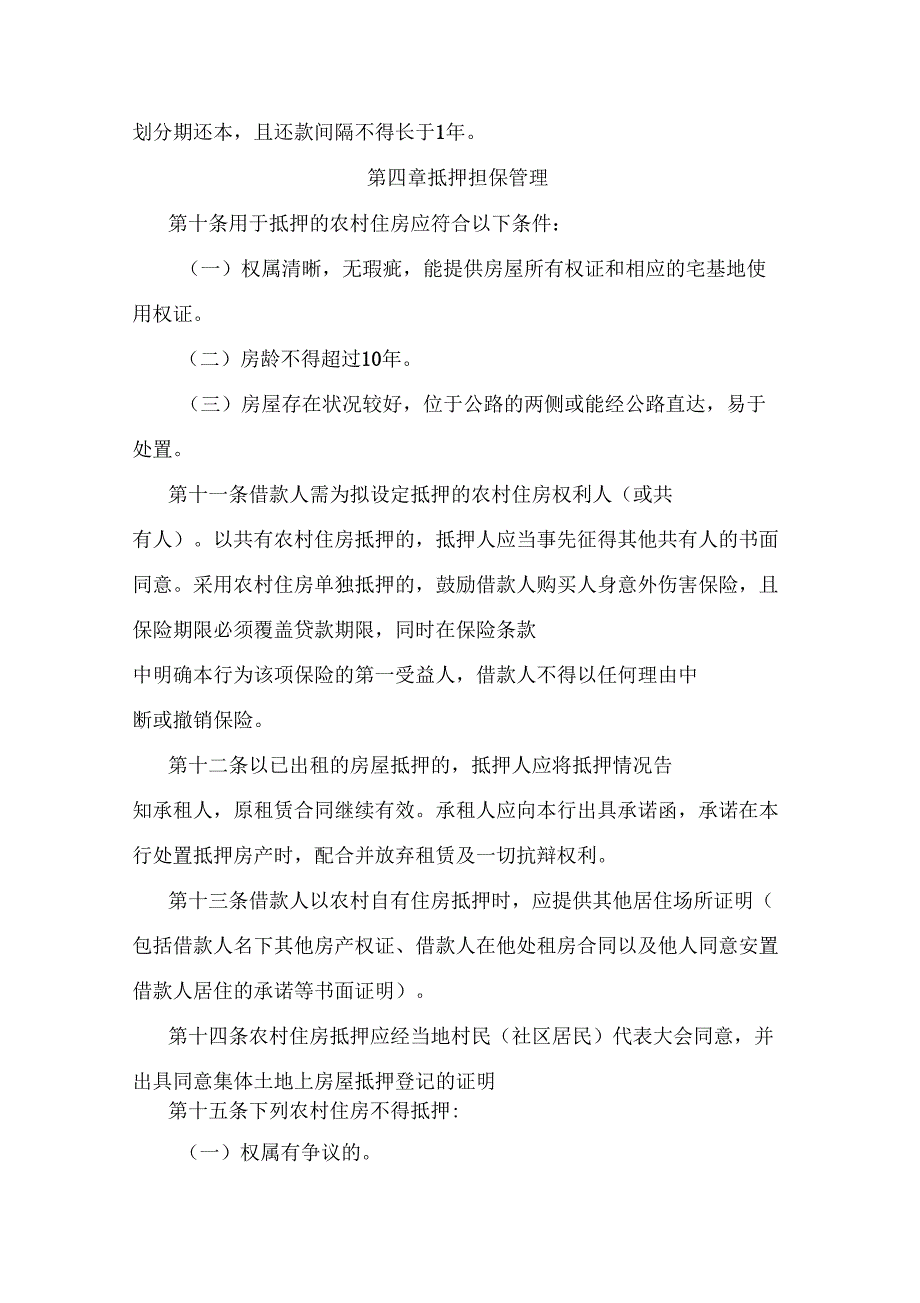 划分期还本，且还款间隔不得长于1年。

第四章抵押担保管理

第十条用于抵押的农村住房应符合以下条件：

（一）权属清晰，无瑕疵，能提供房屋所有权证和相应的宅基地使用权证。

（二）房龄不得超过10年。

（三）房屋存在状况较好，位于公路的两侧或能经公路直达，易于处置。

第十一条借款人需为拟设定抵押的农村住房权利人（或共有人）。以共有农村住房抵押的，抵押人应当事先征得其他共有人的书面同意。采用农村住房单独抵押的，鼓励借款人购买人身意外伤害保险，且保险期限必须覆盖贷款期限，同时在保险条款中明确本行为该项保险的第一受益人，借款人不得以任何理由中断或撤销保险。

第十二条以已出租的房屋抵押的，抵押人应将抵押情况告知承租人，原租赁合同继续有效。承租人应向本行出具承诺函，承诺在本行处置抵押房产时，配合并放弃租赁及一切抗辩权利。

第十三条借款人以农村自有住房抵押时，应提供其他居住场所证明（包括借款人名下其他房产权证、借款人在他处租房合同以及他人同意安置借款人居住的承诺等书面证明）。

第十四条农村住房抵押应经当地村民（社区居民）代表大会同意，并出具同意集体土地上房屋抵押登记的证明

第十五条下列农村住房不得抵押:

（一）权属有争议的。